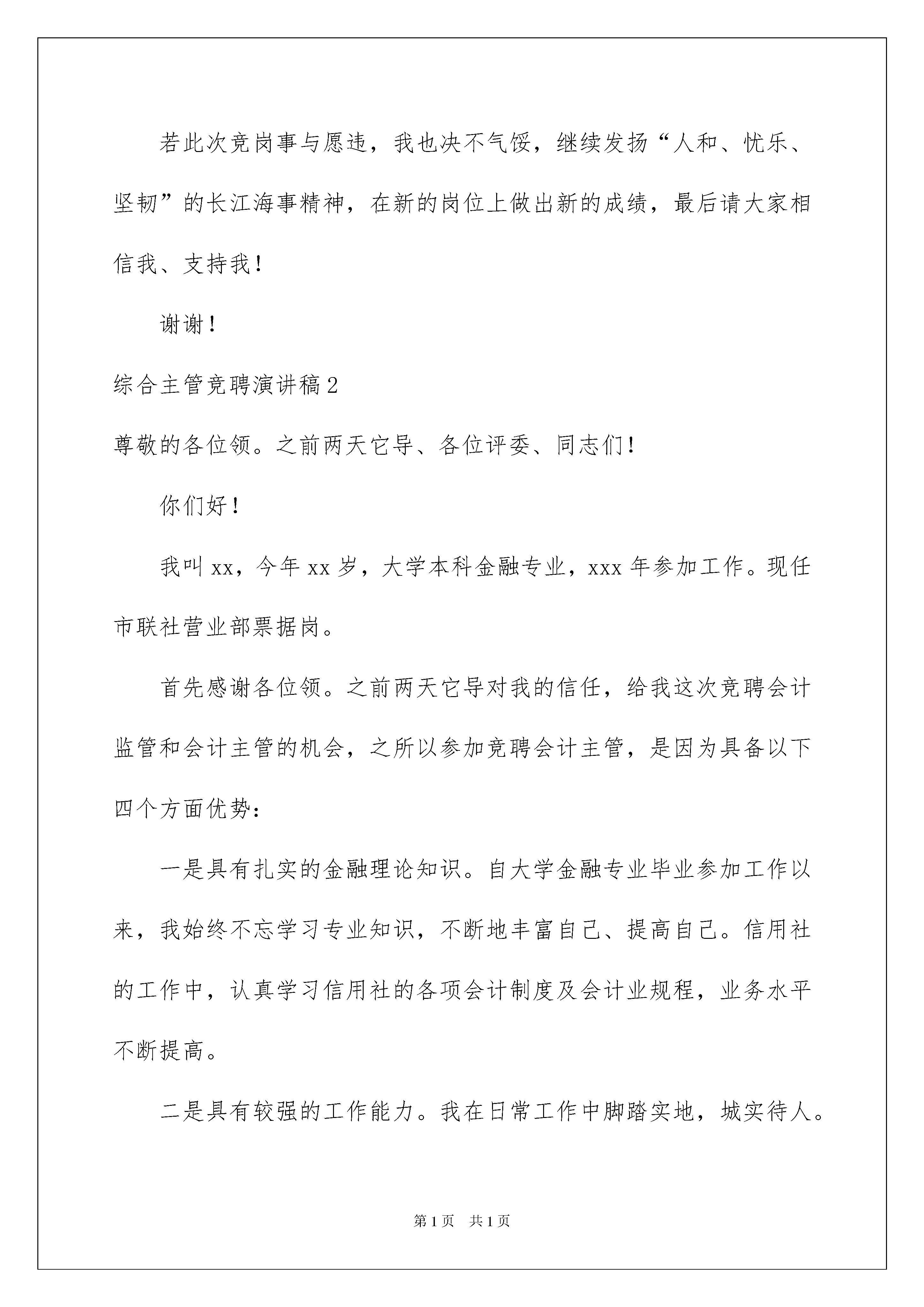 若此次竞岗事与愿违，我也决不气馁，继续发扬“人和、忧乐、坚韧”的长江海事精神，在新的岗位上做出新的成绩，最后请大家相信我、支持我！

谢谢！

综合主管竞聘演讲稿2

尊敬的各位领。之前两天它导、各位评委、同志们！

你们好！

我叫xx，今年xx岁，大学本科金融专业，xxx年参加工作。现任市联社营业部票据岗。

首先感谢各位领。之前两天它导对我的信任，给我这次竞聘会计监管和会计主管的机会，之所以参加竞聘会计主管，是因为具备以下四个方面优势：

一是具有扎实的金融理论知识。自大学金融专业毕业参加工作以来，我始终不忘学习专业知识，不断地丰富自己、提高自己。信用社的工作中，认真学习信用社的各项会计制度及会计业规程，业务水平不断提高。

二是具有较强的工作能力。我在日常工作中脚踏实地，城实待人。

第1页　共1页